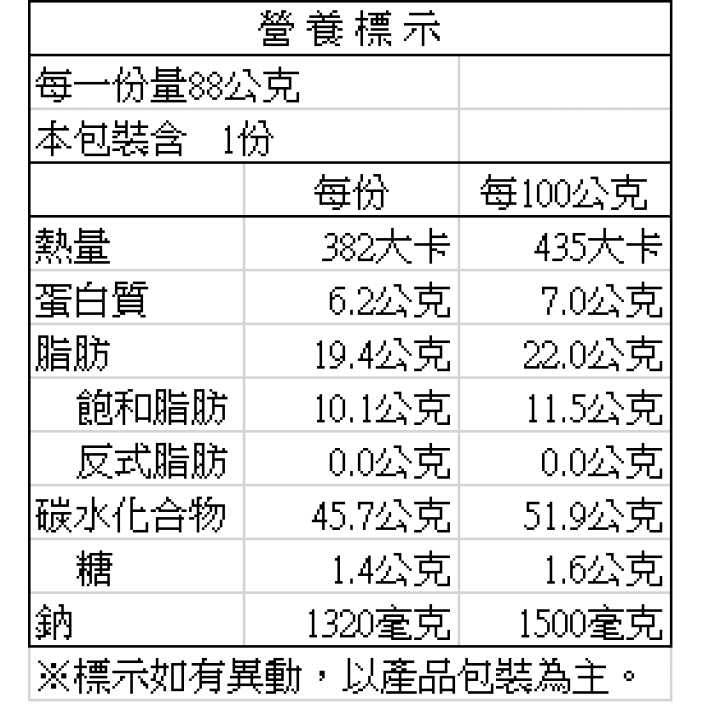 營養標示

每一份量88公克

本包裝含 1份

|  | 每份 | 每100公克 |
|---|---|---|
| 熱量 | 382大卡 | 435大卡 |
| 蛋白質 | 6.2公克 | 7.0公克 |
| 脂肪 | 19.4公克 | 22.0公克 |
| 飽和脂肪 | 10.1公克 | 11.5公克 |
| 反式脂肪 | 0.0公克 | 0.0公克 |
| 碳水化合物 | 45.7公克 | 51.9公克 |
| 糖 | 1.4公克 | 1.6公克 |
| 鈉 | 1320毫克 | 1500毫克 |

※標示如有異動，以產品包裝為主。